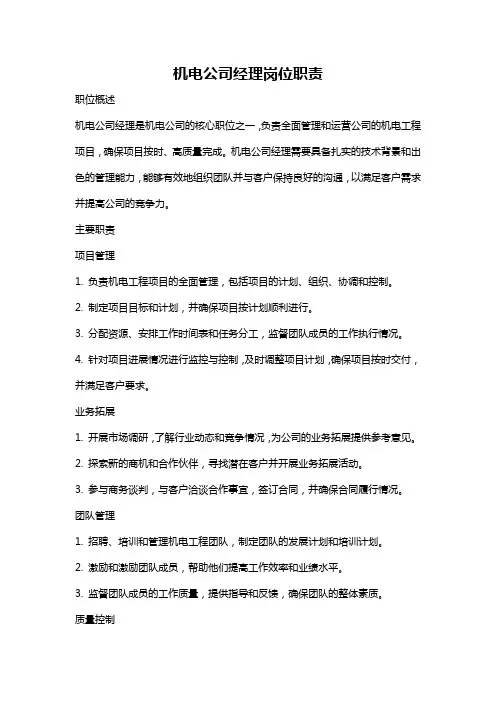 机电公司经理岗位职责

职位概述

机电公司经理是机电公司的核心职位之一，负责全面管理和运营公司的机电工程项目，确保项目按时、高质量完成。机电公司经理需要具备扎实的技术背景和出色的管理能力，能够有效地组织团队并与客户保持良好的沟通，以满足客户需求并提高公司的竞争力。

主要职责

项目管理

1. 负责机电工程项目的全面管理，包括项目的计划、组织、协调和控制。

2. 制定项目目标和计划，并确保项目按计划顺利进行。

3. 分配资源、安排工作时间表和任务分工，监督团队成员的工作执行情况。

4. 针对项目进展情况进行监控与控制，及时调整项目计划，确保项目按时交付，并满足客户要求。

业务拓展

1. 开展市场调研，了解行业动态和竞争情况，为公司的业务拓展提供参考意见。

2. 探索新的商机和合作伙伴，寻找潜在客户并开展业务拓展活动。

3. 参与商务谈判，与客户洽谈合作事宜，签订合同，并确保合同履行情况。

团队管理

1. 招聘、培训和管理机电工程团队，制定团队的发展计划和培训计划。

2. 激励和激励团队成员，帮助他们提高工作效率和业绩水平。

3. 监督团队成员的工作质量，提供指导和反馈，确保团队的整体素质。

质量控制